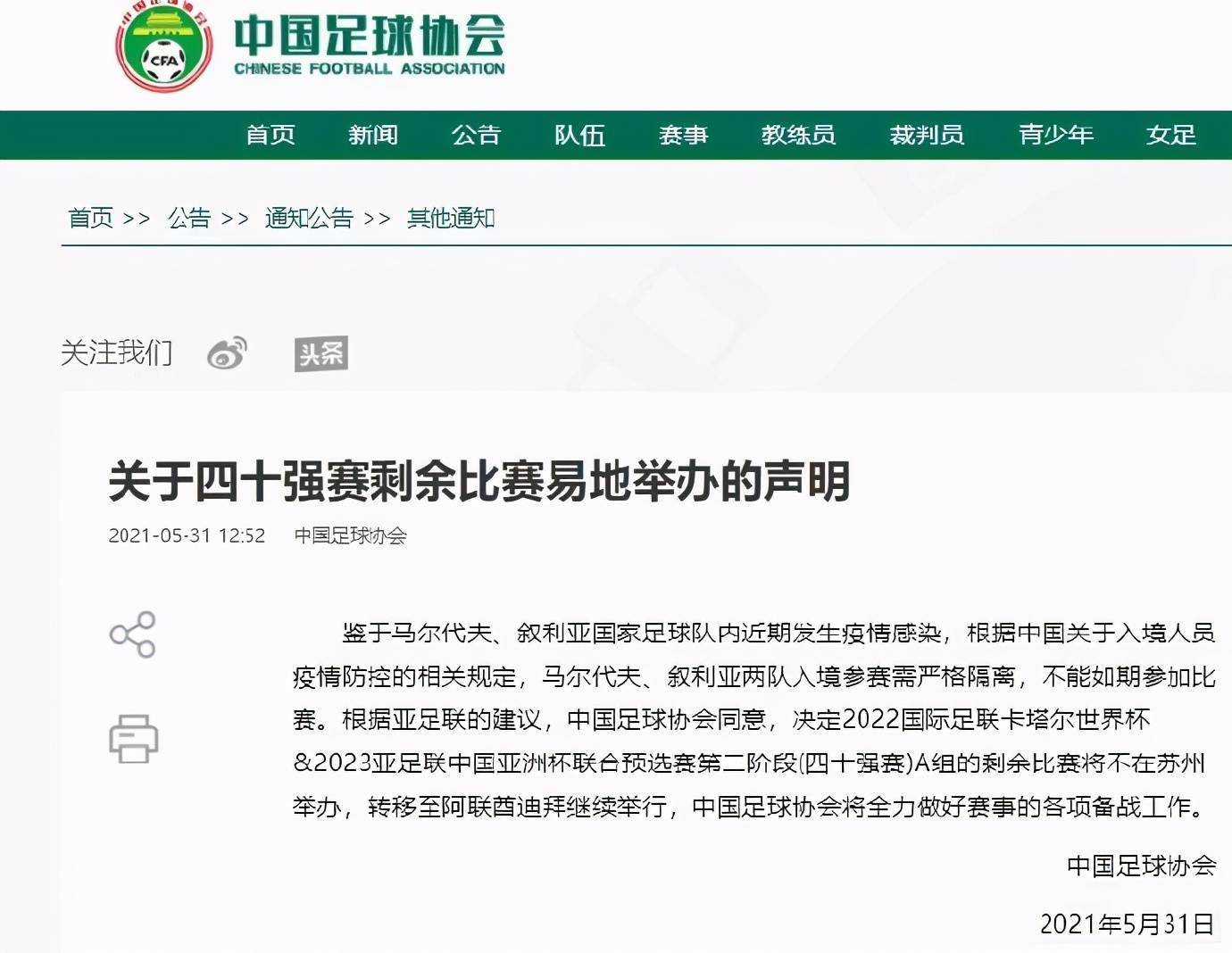 CFA

中国足球协会
CHINESE FOOTBALL ASSOCIATION

首页 新闻 公告 队伍 赛事 教练员 裁判员 青少年 女足

首页 >> 公告 >> 通知公告 >> 其他通知

关注我们 头条

关于四十强赛剩余比赛易地举办的声明

2021-05-31 12:52 中国足球协会

鉴于马尔代夫、叙利亚国家足球队内近期发生疫情感染，根据中国关于入境人员疫情防控的相关规定，马尔代夫、叙利亚两队入境参赛需严格隔离，不能如期参加比赛。根据亚足联的建议，中国足球协会同意，决定2022国际足联卡塔尔世界杯&2023亚足联中国亚洲杯联合预选赛第二阶段(四十强赛)A组的剩余比赛将不在苏州举办，转移至阿联酋迪拜继续举行，中国足球协会将全力做好赛事的各项备战工作。

中国足球协会

2021年5月31日